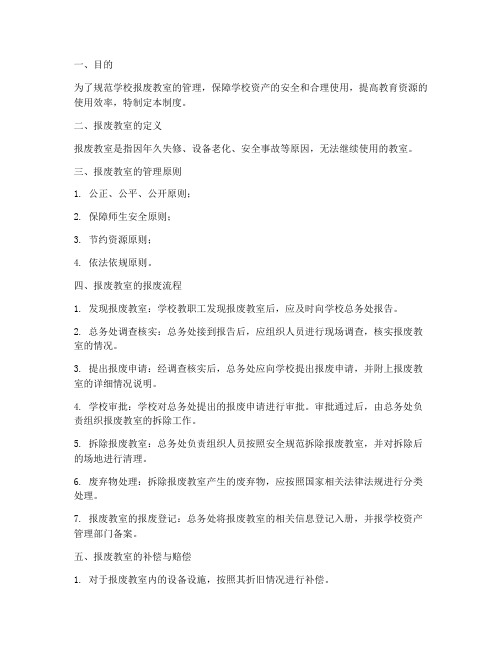 一、目的

为了规范学校报废教室的管理，保障学校资产的安全和合理使用，提高教育资源的使用效率，特制定本制度。

二、报废教室的定义

报废教室是指因年久失修、设备老化、安全事故等原因，无法继续使用的教室。

三、报废教室的管理原则

1. 公正、公平、公开原则；

2. 保障师生安全原则；

3. 节约资源原则；

4. 依法依规原则。

四、报废教室的报废流程

1. 发现报废教室：学校教职工发现报废教室后，应及时向学校总务处报告。

2. 总务处调查核实：总务处接到报告后，应组织人员进行现场调查，核实报废教室的情况。

3. 提出报废申请：经调查核实后，总务处应向学校提出报废申请，并附上报废教室的详细情况说明。

4. 学校审批：学校对总务处提出的报废申请进行审批。审批通过后，由总务处负责组织报废教室的拆除工作。

5. 拆除报废教室：总务处负责组织人员按照安全规范拆除报废教室，并对拆除后的场地进行清理。

6. 废弃物处理：拆除报废教室产生的废弃物，应按照国家相关法律法规进行分类处理。

7. 报废教室的报废登记：总务处将报废教室的相关信息登记入册，并报学校资产管理部门备案。

五、报废教室的补偿与赔偿

1. 对于报废教室内的设备设施，按照其折旧情况进行补偿。